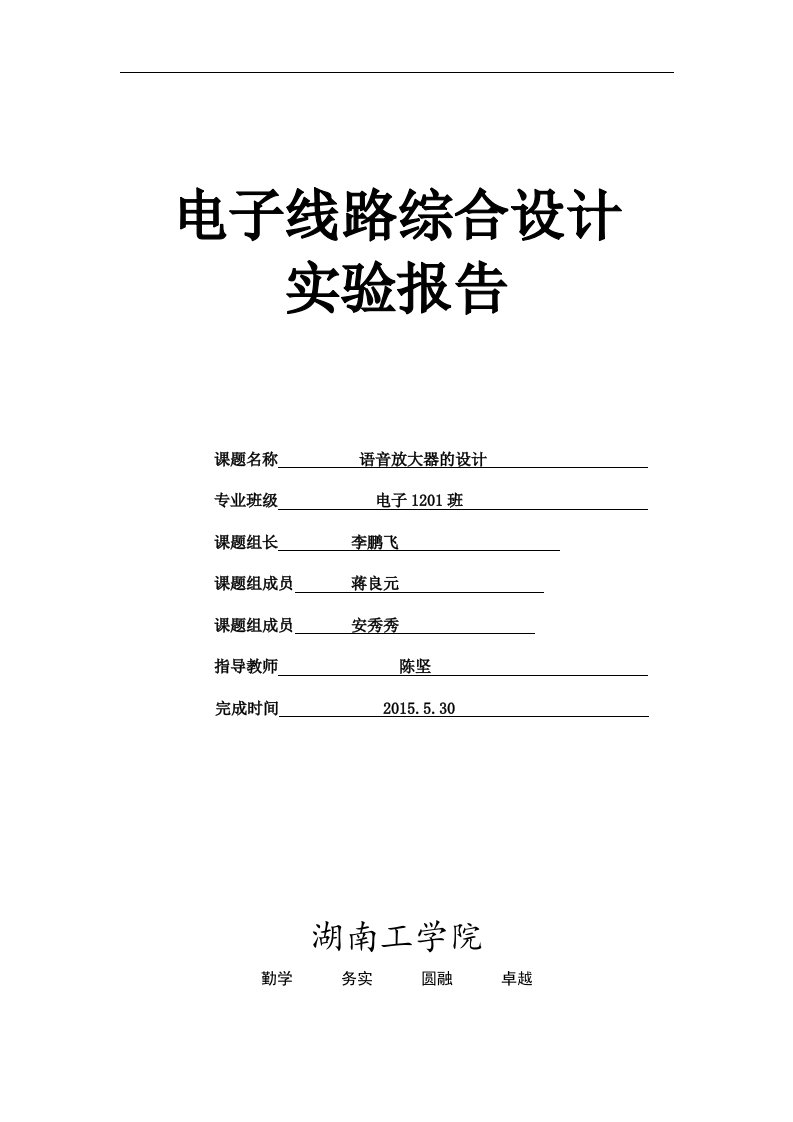 电子线路综合设计
实验报告

课题名称　语音放大器的设计

专业班级　电子 1201 班

课题组长　李鹏飞

课题组成员　蒋良元

课题组成员　安秀秀

指导教师　陈坚

完成时间　2015.5.30

湖南工学院

勤学　务实　圆融　卓越